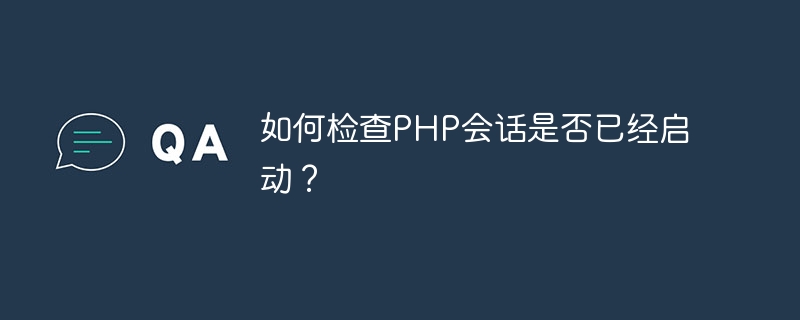 QA

如何检查PHP会话是否已经启动？